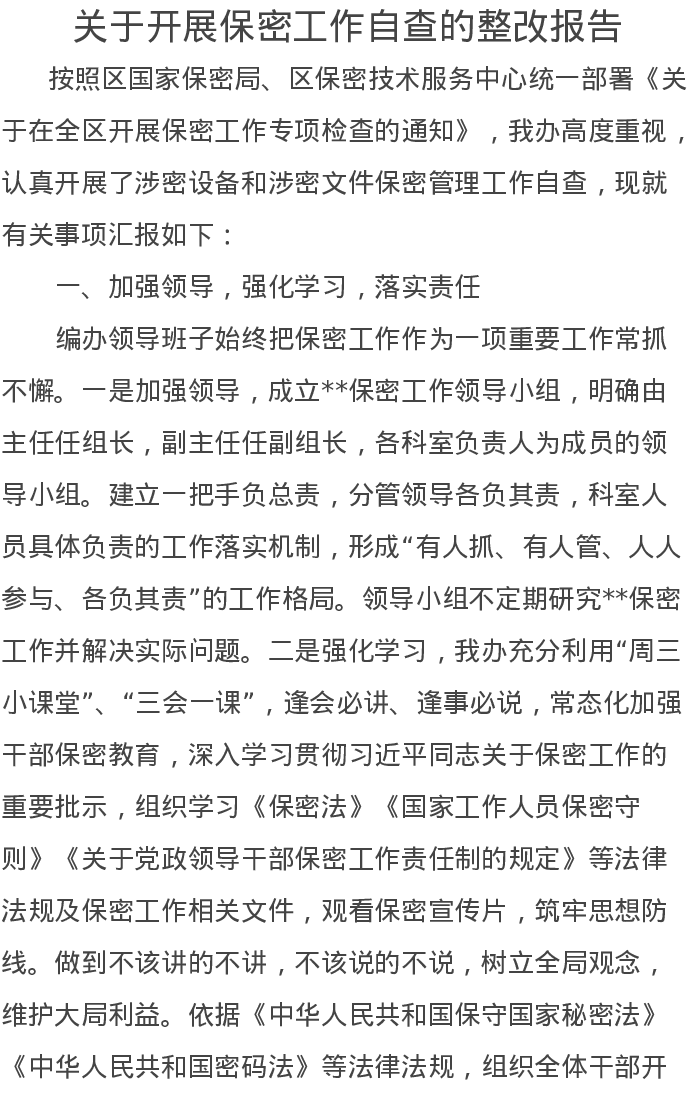 关于开展保密工作自查的整改报告

按照区国家保密局、区保密技术服务中心统一部署《关于在全区开展保密工作专项检查的通知》，我办高度重视，认真开展了涉密设备和涉密文件保密管理工作自查，现就有关事项汇报如下：

一、加强领导，强化学习，落实责任

编办领导班子始终把保密工作作为一项重要工作常抓不懈。一是加强领导，成立**保密工作领导小组，明确由主任任组长，副主任任副组长，各科室负责人为成员的领导小组。建立一把手负总责，分管领导各负其责，科室人员具体负责的工作落实机制，形成“有人抓、有人管、人人参与、各负其责”的工作格局。领导小组不定期研究**保密工作并解决实际问题。二是强化学习，我办充分利用“周三小课堂”、“三会一课”，逢会必讲、逢事必说，常态化加强干部保密教育，深入学习贯彻习近平同志关于保密工作的重要批示，组织学习《保密法》《国家工作人员保密守则》《关于党政领导干部保密工作责任制的规定》等法律法规及保密工作相关文件，观看保密宣传片，筑牢思想防线。做到不该讲的不讲，不该说的不说，树立全局观念，维护大局利益。依据《中华人民共和国保守国家秘密法》《中华人民共和国密码法》等法律法规，组织全体干部开